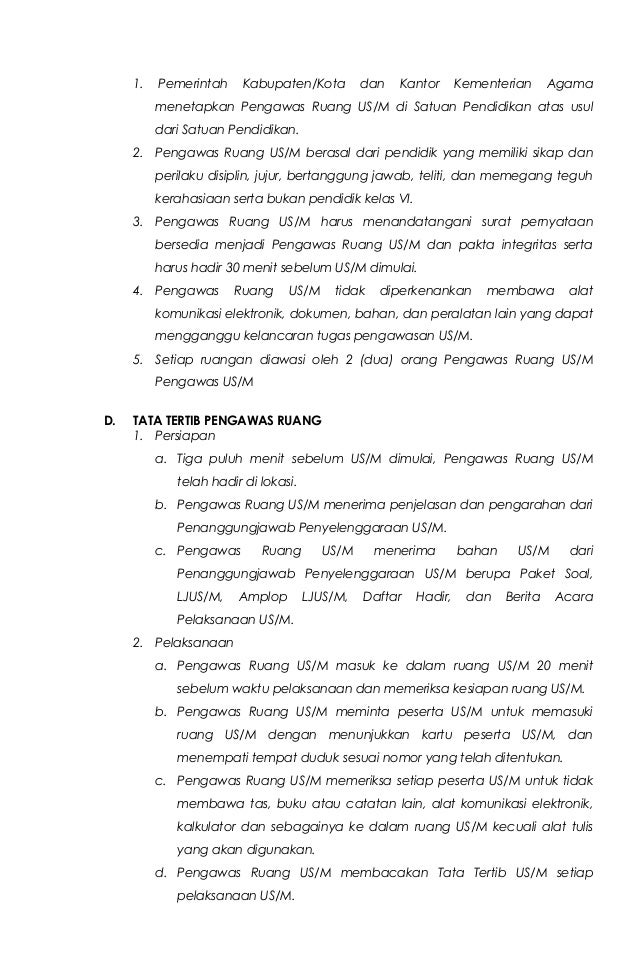 1. Pemerintah Kabupaten/Kota dan Kantor Kementerian Agama menetapkan Pengawas Ruang US/M di Satuan Pendidikan atas usul dari Satuan Pendidikan.
2. Pengawas Ruang US/M berasal dari pendidik yang memiliki sikap dan perilaku disiplin, jujur, bertanggung jawab, teliti, dan memegang teguh kerahasiaan serta bukan pendidik kelas VI.
3. Pengawas Ruang US/M harus menandatangani surat pernyataan bersedia menjadi Pengawas Ruang US/M dan pakta integritas serta harus hadir 30 menit sebelum US/M dimulai.
4. Pengawas Ruang US/M tidak diperkenankan membawa alat komunikasi elektronik, dokumen, bahan, dan peralatan lain yang dapat mengganggu kelancaran tugas pengawasan US/M.
5. Setiap ruangan diawasi oleh 2 (dua) orang Pengawas Ruang US/M Pengawas US/M

D. TATA TERTIB PENGAWAS RUANG
1. Persiapan
a. Tiga puluh menit sebelum US/M dimulai, Pengawas Ruang US/M telah hadir di lokasi.
b. Pengawas Ruang US/M menerima penjelasan dan pengarahan dari Penanggungjawab Penyelenggaraan US/M.
c. Pengawas Ruang US/M menerima bahan US/M dari Penanggungjawab Penyelenggaraan US/M berupa Paket Soal, LJUS/M, Amplop LJUS/M, Daftar Hadir, dan Berita Acara Pelaksanaan US/M.
2. Pelaksanaan
a. Pengawas Ruang US/M masuk ke dalam ruang US/M 20 menit sebelum waktu pelaksanaan dan memeriksa kesiapan ruang US/M.
b. Pengawas Ruang US/M meminta peserta US/M untuk memasuki ruang US/M dengan menunjukkan kartu peserta US/M, dan menempati tempat duduk sesuai nomor yang telah ditentukan.
c. Pengawas Ruang US/M memeriksa setiap peserta US/M untuk tidak membawa tas, buku atau catatan lain, alat komunikasi elektronik, kalkulator dan sebagainya ke dalam ruang US/M kecuali alat tulis yang akan digunakan.
d. Pengawas Ruang US/M membacakan Tata Tertib US/M setiap pelaksanaan US/M.